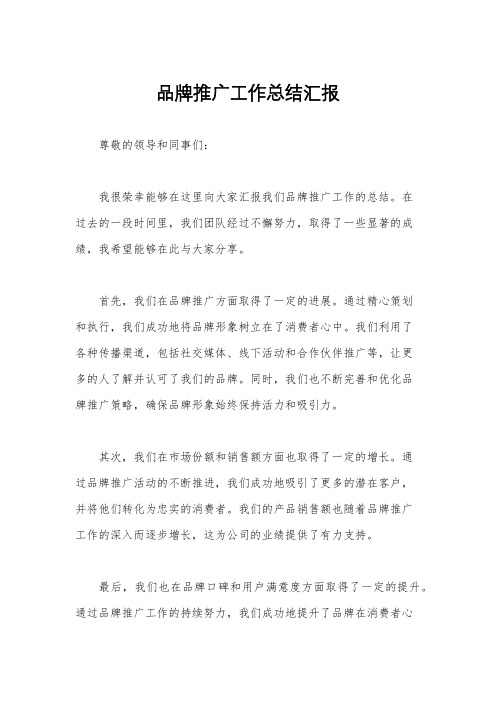 品牌推广工作总结汇报

尊敬的领导和同事们：

我很荣幸能够在这里向大家汇报我们品牌推广工作的总结。在过去的一段时间里，我们团队经过不懈努力，取得了一些显著的成绩，我希望能够在此与大家分享。

首先，我们在品牌推广方面取得了一定的进展。通过精心策划和执行，我们成功地将品牌形象树立在了消费者心中。我们利用了各种传播渠道，包括社交媒体、线下活动和合作伙伴推广等，让更多的人了解并认可了我们的品牌。同时，我们也不断完善和优化品牌推广策略，确保品牌形象始终保持活力和吸引力。

其次，我们在市场份额和销售额方面也取得了一定的增长。通过品牌推广活动的不断推进，我们成功地吸引了更多的潜在客户，并将他们转化为忠实的消费者。我们的产品销售额也随着品牌推广工作的深入而逐步增长，这为公司的业绩提供了有力支持。

最后，我们也在品牌口碑和用户满意度方面取得了一定的提升。通过品牌推广工作的持续努力，我们成功地提升了品牌在消费者心